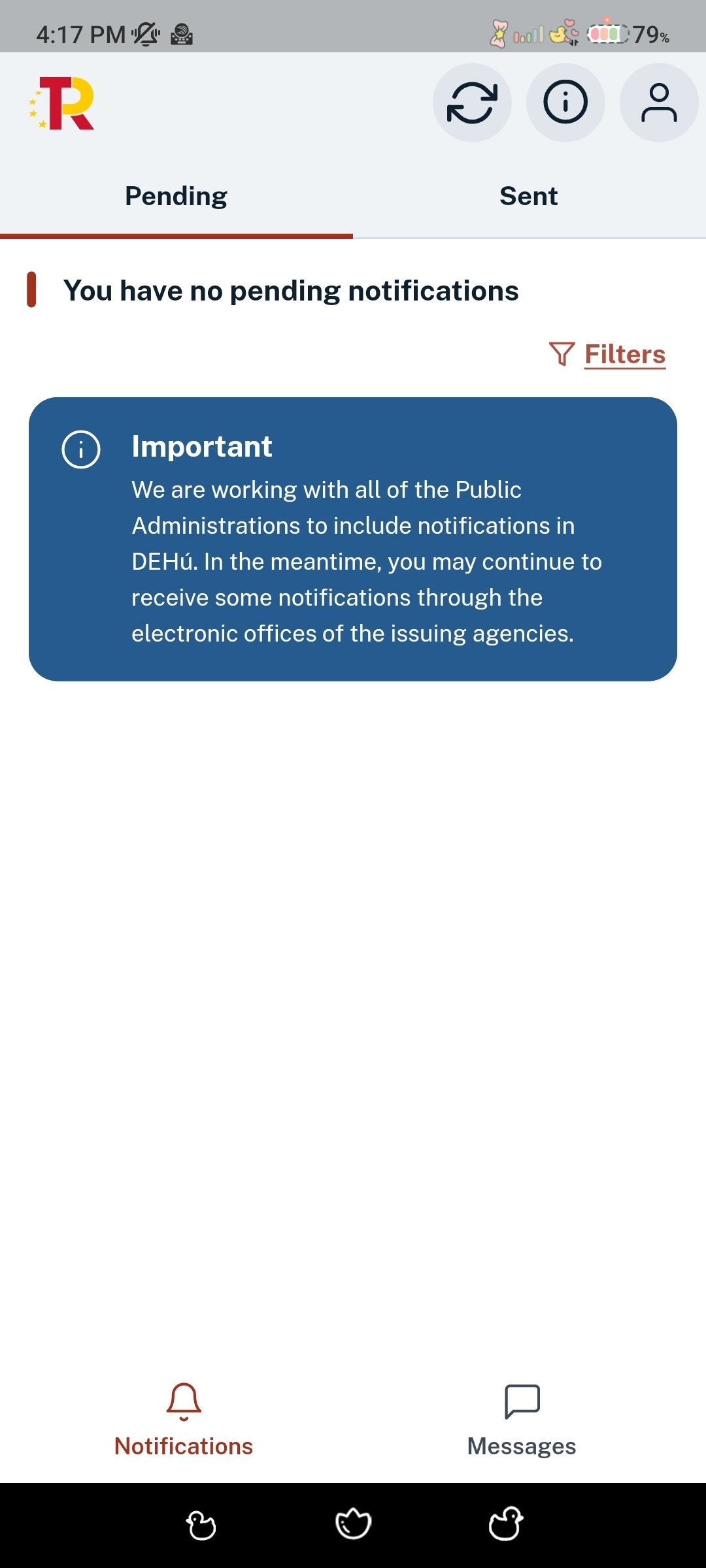 4:17 PM

79%

TR

Pending

Sent

You have no pending notifications

Filters

Important

We are working with all of the Public Administrations to include notifications in DEHú. In the meantime, you may continue to receive some notifications through the electronic offices of the issuing agencies.

Notifications

Messages